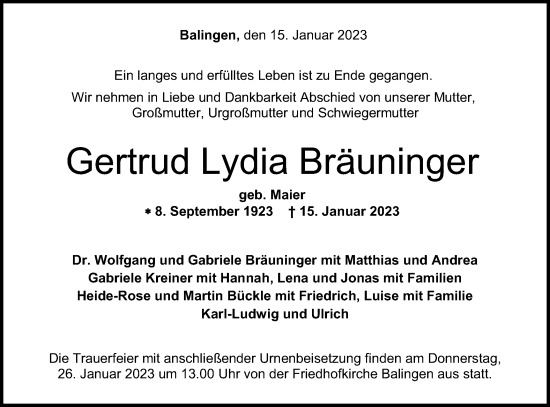 Balingen, den 15. Januar 2023

Ein langes und erfülltes Leben ist zu Ende gegangen.

Wir nehmen in Liebe und Dankbarkeit Abschied von unserer Mutter, Großmutter, Urgroßmutter und Schwiegermutter

Gertrud Lydia Bräuninger

geb. Maier
* 8. September 1923 † 15. Januar 2023

Dr. Wolfgang und Gabriele Bräuninger mit Matthias und Andrea
Gabriele Kreiner mit Hannah, Lena und Jonas mit Familien
Heide-Rose und Martin Bückle mit Friedrich, Luise mit Familie
Karl-Ludwig und Ulrich

Die Trauerfeier mit anschließender Urnenbeisetzung finden am Donnerstag, 26. Januar 2023 um 13.00 Uhr von der Friedhofkirche Balingen aus statt.